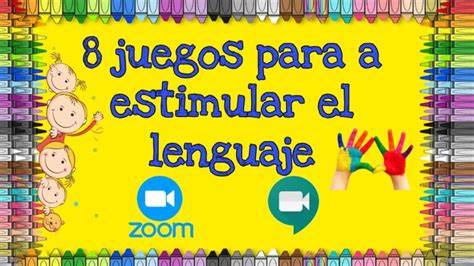 8 juegos para a estimular el lenguaje

zoom